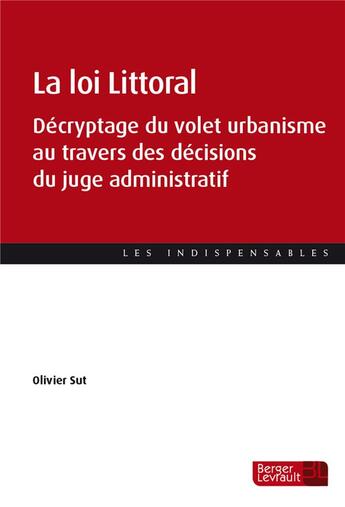 La loi Littoral

Décryptage du volet urbanisme au travers des décisions du juge administratif

LES INDISPENSABLES

Olivier Sut

Berger Levrault BL